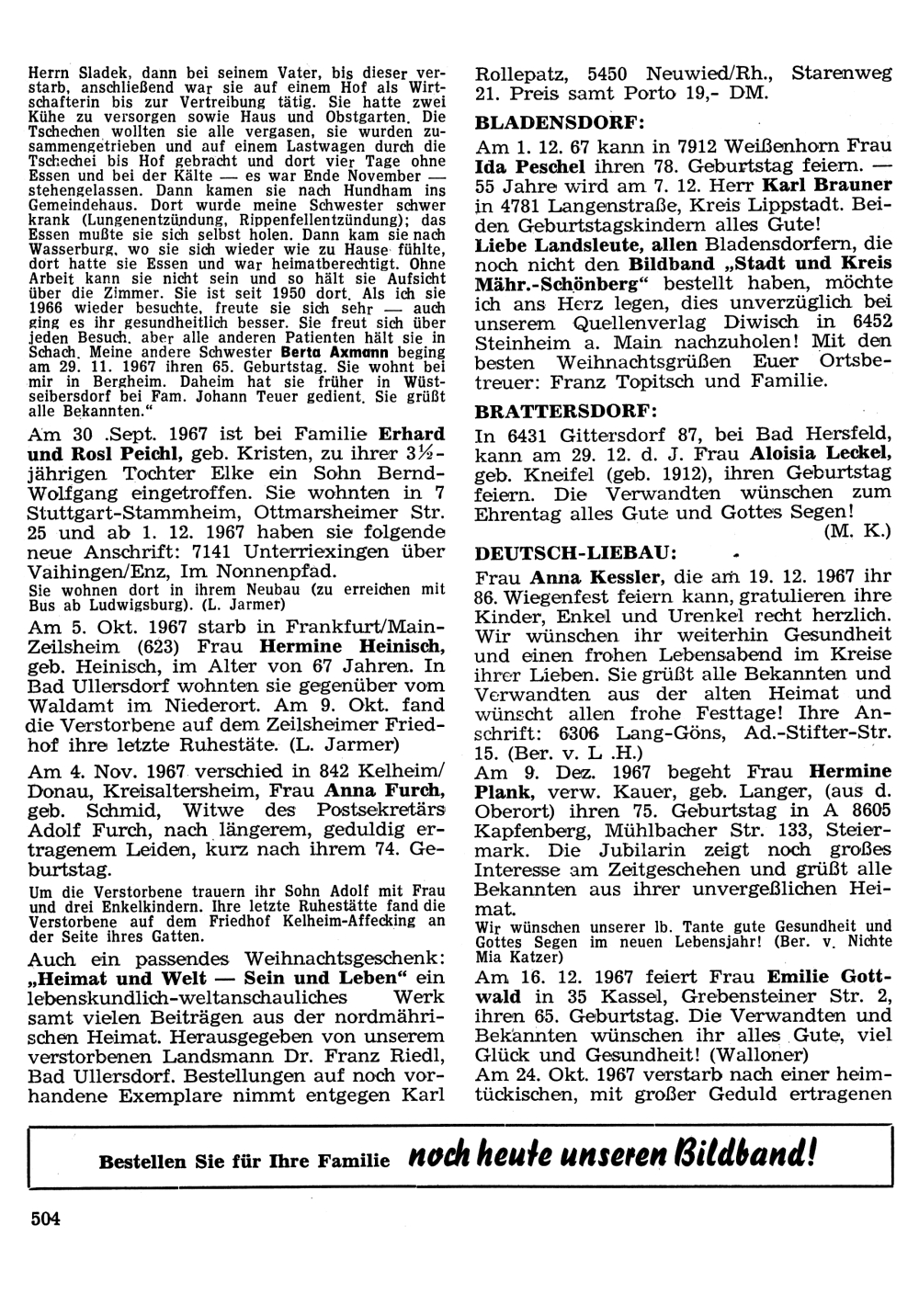 Herrn Sladek, dann bei seinem Vater, bis dieser verstarb, anschließend war sie auf einem Hof als Wirtschafterin bis zur Vertreibung tätig. Sie hatte zwei Kühe zu versorgen sowie Haus und Obstgarten. Die Tschechen wollten sie alle vergasen, sie wurden zusammengetrieben und auf einem Lastwagen durch die Tschechei bis Hof gebracht und dort vier Tage ohne Essen und bei der Kälte — es war Ende November — stehengelassen. Dann kamen sie nach Hundham ins Gemeindehaus. Dort wurde meine Schwester schwer krank (Lungenentzündung, Rippenfellentzündung); das Essen mußte sie sich selbst holen. Dann kam sie nach Wasserburg, wo sie sich wieder wie zu Hause fühlte, dort hatte sie Essen und war heimatberechtigt. Ohne Arbeit kann sie nicht sein und so hält sie Aufsicht über die Zimmer. Sie ist seit 1950 dort. Als ich sie 1966 wieder besuchte, freute sie sich sehr — auch ging es ihr gesundheitlich besser. Sie freut sich über jeden Besuch, aber alle anderen Patienten hält sie in Schach. Meine andere Schwester Berta Axmann beging am 29. 11. 1967 ihren 65. Geburtstag. Sie wohnt bei mir in Bergheim. Daheim hat sie früher in Wüstseibersdorf bei Fam. Johann Teuer gedient. Sie grüßt alle Bekannten."

Am 30 .Sept. 1967 ist bei Familie Erhard und Rosl Peichl, geb. Kristen, zu ihrer 3½-jährigen Tochter Elke ein Sohn Bernd-Wolfgang eingetroffen. Sie wohnten in 7 Stuttgart-Stammheim, Ottmarsheimer Str. 25 und ab 1. 12. 1967 haben sie folgende neue Anschrift: 7141 Unterriexingen über Vaihingen/Enz, Im Nonnenpfad.
Sie wohnen dort in ihrem Neubau (zu erreichen mit Bus ab Ludwigsburg). (L. Jarmer)

Am 5. Okt. 1967 starb in Frankfurt/Main-Zeilsheim (623) Frau Hermine Heinisch, geb. Heinisch, im Alter von 67 Jahren. In Bad Ullersdorf wohnten sie gegenüber vom Waldamt im Niederort. Am 9. Okt. fand die Verstorbene auf dem Zeilsheimer Friedhof ihre letzte Ruhestäte. (L. Jarmer)

Am 4. Nov. 1967 verschied in 842 Kelheim/Donau, Kreisaltersheim, Frau Anna Furch, geb. Schmid, Witwe des Postsekretärs Adolf Furch, nach längerem, geduldig ertragenem Leiden, kurz nach ihrem 74. Geburtstag.
Um die Verstorbene trauern ihr Sohn Adolf mit Frau und drei Enkelkindern. Ihre letzte Ruhestätte fand die Verstorbene auf dem Friedhof Kelheim-Affecking an der Seite ihres Gatten.

Auch ein passendes Weihnachtsgeschenk: „Heimat und Welt — Sein und Leben" ein lebenskundlich-weltanschauliches Werk samt vielen Beiträgen aus der nordmährischen Heimat. Herausgegeben von unserem verstorbenen Landsmann Dr. Franz Riedl, Bad Ullersdorf. Bestellungen auf noch vorhandene Exemplare nimmt entgegen Karl Rollepatz, 5450 Neuwied/Rh., Starenweg 21. Preis samt Porto 19,- DM.

BLADENSDORF:
Am 1. 12. 67 kann in 7912 Weißenhorn Frau Ida Peschel ihren 78. Geburtstag feiern. — 55 Jahre wird am 7. 12. Herr Karl Brauner in 4781 Langenstraße, Kreis Lippstadt. Beiden Geburtstagskindern alles Gute!
Liebe Landsleute, allen Bladensdorfern, die noch nicht den Bildband „Stadt und Kreis Mähr.-Schönberg" bestellt haben, möchte ich ans Herz legen, dies unverzüglich bei unserem Quellenverlag Diwisch in 6452 Steinheim a. Main nachzuholen! Mit den besten Weihnachtsgrüßen Euer Ortsbetreuer: Franz Topitsch und Familie.

BRATTERSDORF:
In 6431 Gittersdorf 87, bei Bad Hersfeld, kann am 29. 12. d. J. Frau Aloisia Leckel, geb. Kneifel (geb. 1912), ihren Geburtstag feiern. Die Verwandten wünschen zum Ehrentag alles Gute und Gottes Segen!
(M. K.)

DEUTSCH-LIEBAU:
Frau Anna Kessler, die am 19. 12. 1967 ihr 86. Wiegenfest feiern kann, gratulieren ihre Kinder, Enkel und Urenkel recht herzlich. Wir wünschen ihr weiterhin Gesundheit und einen frohen Lebensabend im Kreise ihrer Lieben. Sie grüßt alle Bekannten und Verwandten aus der alten Heimat und wünscht allen frohe Festtage! Ihre Anschrift: 6306 Lang-Göns, Ad.-Stifter-Str. 15. (Ber. v. L .H.)
Am 9. Dez. 1967 begeht Frau Hermine Plank, verw. Kauer, geb. Langer, (aus d. Oberort) ihren 75. Geburtstag in A 8605 Kapfenberg, Mühlbacher Str. 133, Steiermark. Die Jubilarin zeigt noch großes Interesse am Zeitgeschehen und grüßt alle Bekannten aus ihrer unvergeßlichen Heimat.
Wir wünschen unserer lb. Tante gute Gesundheit und Gottes Segen im neuen Lebensjahr! (Ber. v. Nichte Mia Katzer)
Am 16. 12. 1967 feiert Frau Emilie Gottwald in 35 Kassel, Grebensteiner Str. 2, ihren 65. Geburtstag. Die Verwandten und Bekannten wünschen ihr alles Gute, viel Glück und Gesundheit! (Walloner)
Am 24. Okt. 1967 verstarb nach einer heimtückischen, mit großer Geduld ertragenen

Bestellen Sie für Ihre Familie noch heute unseren Bildband!

504